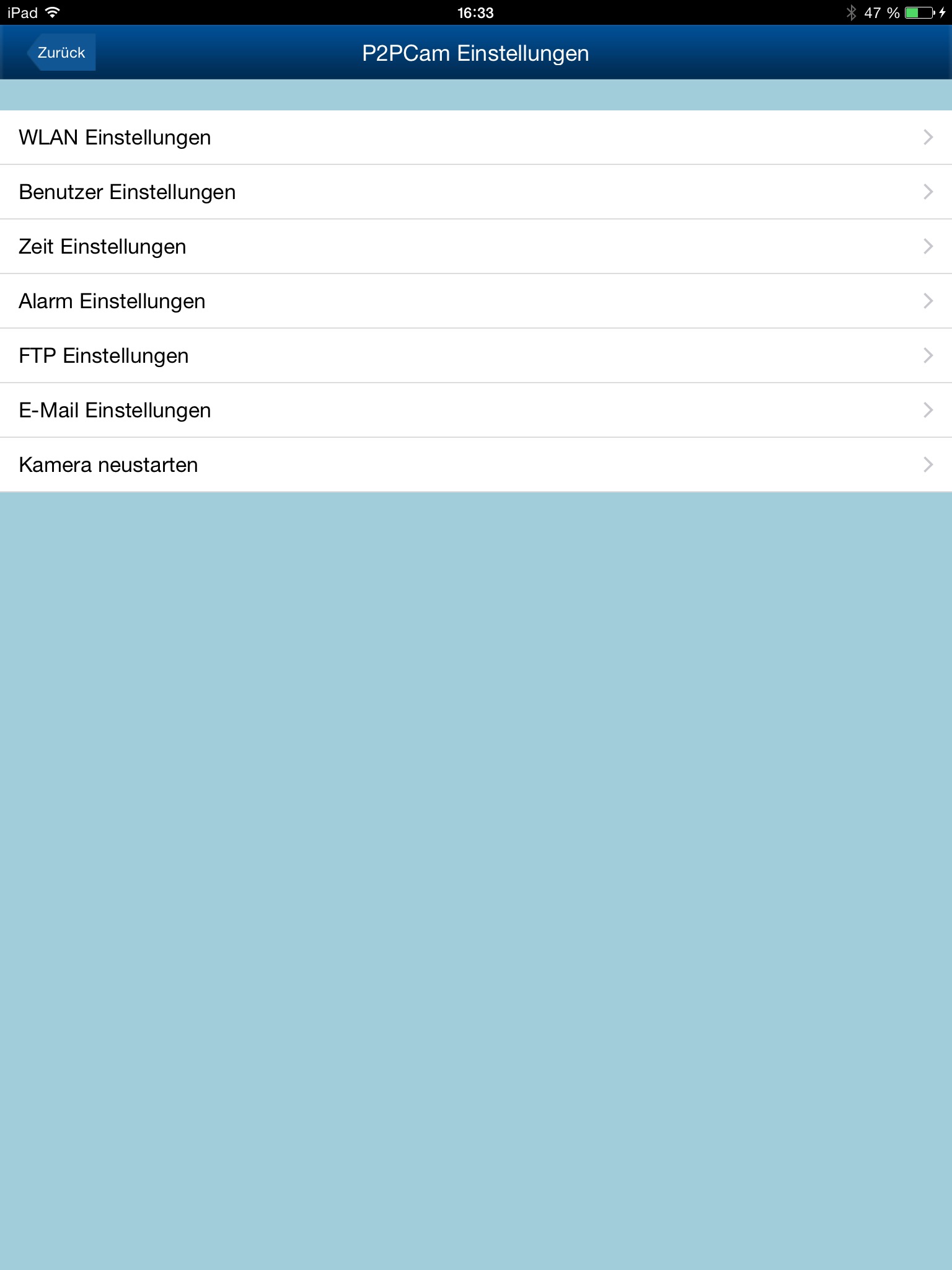 iPad 16:33 47 %

Zurück

P2PCam Einstellungen

WLAN Einstellungen

Benutzer Einstellungen

Zeit Einstellungen

Alarm Einstellungen

FTP Einstellungen

E-Mail Einstellungen

Kamera neustarten